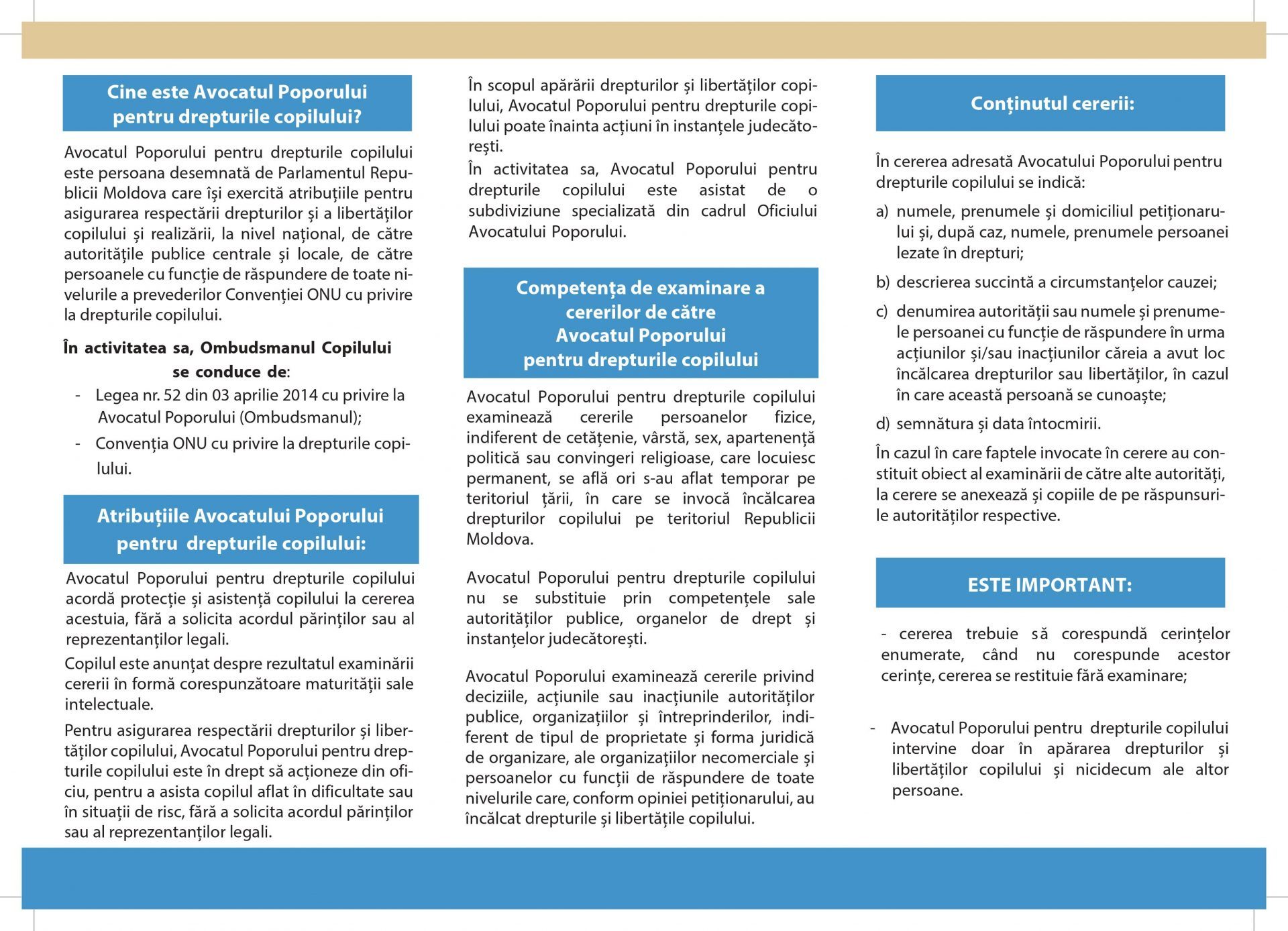 Cine este Avocatul Poporului pentru drepturile copilului?

Avocatul Poporului pentru drepturile copilului este persoana desemnată de Parlamentul Republicii Moldova care își exercită atribuțiile pentru asigurarea respectării drepturilor și a libertăților copilului și realizării, la nivel național, de către autoritățile publice centrale și locale, de către persoanele cu funcție de răspundere de toate nivelurile a prevederilor Convenției ONU cu privire la drepturile copilului.

În activitatea sa, Ombudsmanul Copilului se conduce de:

- Legea nr. 52 din 03 aprilie 2014 cu privire la Avocatul Poporului (Ombudsmanul);
- Convenția ONU cu privire la drepturile copilului.

Atribuțiile Avocatului Poporului pentru drepturile copilului:

Avocatul Poporului pentru drepturile copilului acordă protecție și asistență copilului la cererea acestuia, fără a solicita acordul părinților sau al reprezentanților legali.

Copilul este anunțat despre rezultatul examinării cererii în formă corespunzătoare maturității sale intelectuale.

Pentru asigurarea respectării drepturilor și libertăților copilului, Avocatul Poporului pentru drepturile copilului este în drept să acționeze din oficiu, pentru a asista copilul aflat în dificultate sau în situații de risc, fără a solicita acordul părinților sau al reprezentanților legali.

În scopul apărării drepturilor și libertăților copilului, Avocatul Poporului pentru drepturile copilului poate înainta acțiuni în instanțele judecătorești.

În activitatea sa, Avocatul Poporului pentru drepturile copilului este asistat de o subdiviziune specializată din cadrul Oficiului Avocatului Poporului.

Competența de examinare a cererilor de către Avocatul Poporului pentru drepturile copilului

Avocatul Poporului pentru drepturile copilului examinează cererile persoanelor fizice, indiferent de cetățenie, vârstă, sex, apartenență politică sau convingeri religioase, care locuiesc permanent, se află ori s-au aflat temporar pe teritoriul țării, în care se invocă încălcarea drepturilor copilului pe teritoriul Republicii Moldova.

Avocatul Poporului pentru drepturile copilului nu se substituie prin competențele sale autorităților publice, organelor de drept și instanțelor judecătorești.

Avocatul Poporului examinează cererile privind deciziile, acțiunile sau inacțiunile autorităților publice, organizațiilor și întreprinderilor, indiferent de tipul de proprietate și forma juridică de organizare, ale organizațiilor necomerciale și persoanelor cu funcții de răspundere de toate nivelurile care, conform opiniei petiționarului, au încălcat drepturile și libertățile copilului.

Conținutul cererii:

În cererea adresată Avocatului Poporului pentru drepturile copilului se indică:

a) numele, prenumele și domiciliul petiționarului și, după caz, numele, prenumele persoanei lezate în drepturi;

b) descrierea succintă a circumstanțelor cauzei;

c) denumirea autorității sau numele și prenumele persoanei cu funcție de răspundere în urma acțiunilor și/sau inacțiunilor căreia a avut loc încălcarea drepturilor sau libertăților, în cazul în care această persoană se cunoaște;

d) semnătura și data întocmirii.

În cazul în care faptele invocate în cerere au constituit obiect al examinării de către alte autorități, la cerere se anexează și copiile de pe răspunsurile autorităților respective.

ESTE IMPORTANT:

- cererea trebuie să corespundă cerințelor enumerate, când nu corespunde acestor cerințe, cererea se restituie fără examinare;

- Avocatul Poporului pentru drepturile copilului intervine doar în apărarea drepturilor și libertăților copilului și nicidecum ale altor persoane.